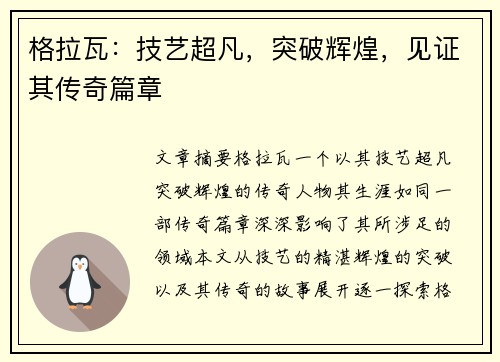 格拉瓦：技艺超凡，突破辉煌，见证其传奇篇章

文章摘要格拉瓦一个以其技艺超凡突破辉煌的传奇人物其生涯如同一部传奇篇章深深影响了其所涉足的领域本文从技艺的精湛辉煌的突破以及其传奇的故事展开逐一探索格